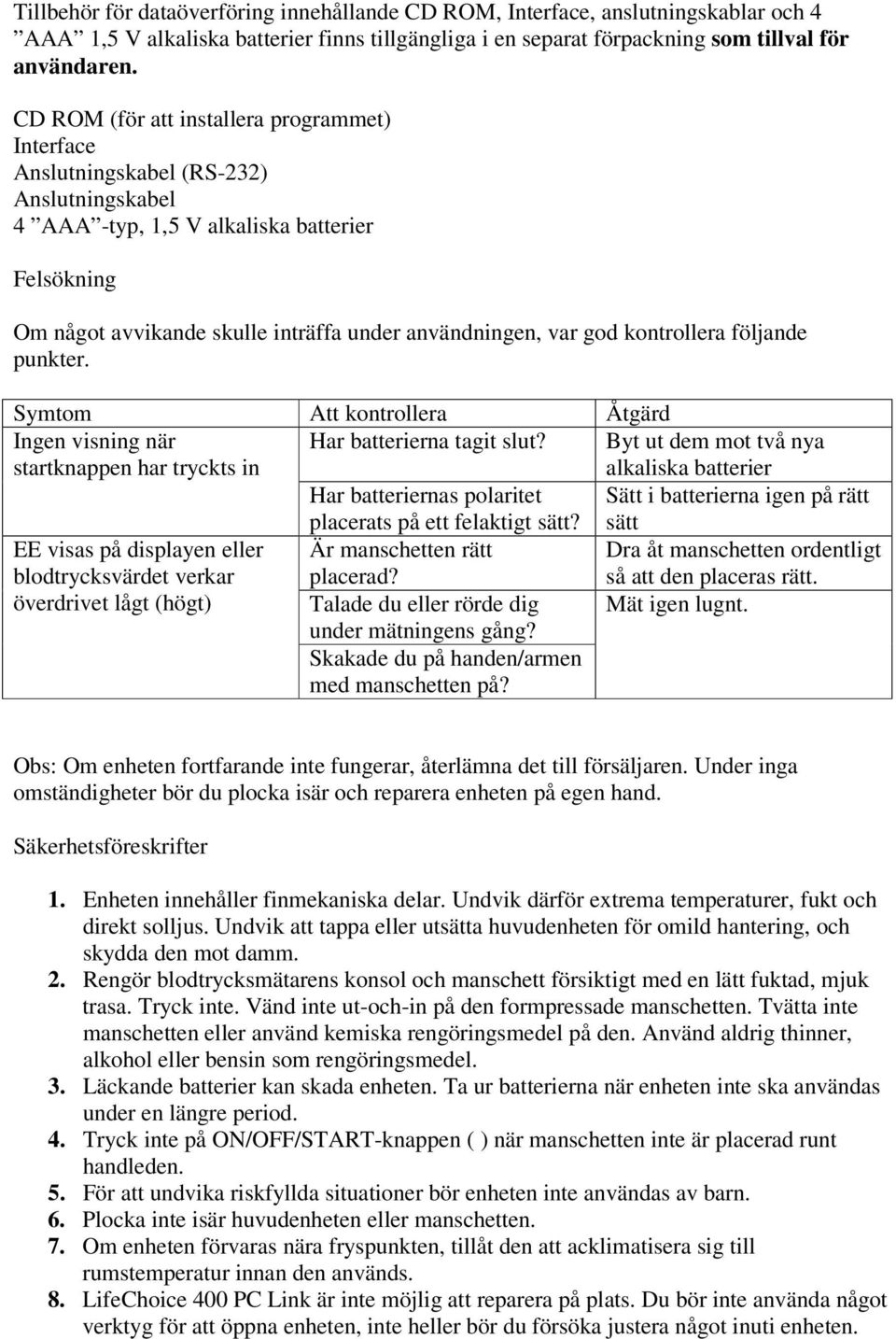 Tillbehör för dataöverföring innehållande CD ROM, Interface, anslutningskablar och 4 ”AAA” 1,5 V alkaliska batterier finns tillgängliga i en separat förpackning som tillval för användaren.

CD ROM (för att installera programmet)
Interface
Anslutningskabel (RS-232)
Anslutningskabel
4 ”AAA”-typ, 1,5 V alkaliska batterier

Felsökning

Om något avvikande skulle inträffa under användningen, var god kontrollera följande punkter.

| Symtom | Att kontrollera | Åtgärd |
|---|---|---|
| Ingen visning när startknappen har tryckts in | Har batterierna tagit slut? | Byt ut dem mot två nya alkaliska batterier |
| | Har batteriernas polaritet placerats på ett felaktigt sätt? | Sätt i batterierna igen på rätt sätt |
| EE visas på displayen eller blodtrycksvärdet verkar överdrivet lågt (högt) | Är manschetten rätt placerad? | Dra åt manschetten ordentligt så att den placeras rätt. |
| | Talade du eller rörde dig under mätningens gång? | Mät igen lugnt. |
| | Skakade du på handen/armen med manschetten på? | |

Obs: Om enheten fortfarande inte fungerar, återlämna det till försäljaren. Under inga omständigheter bör du plocka isär och reparera enheten på egen hand.

Säkerhetsföreskrifter

1. Enheten innehåller finmekaniska delar. Undvik därför extrema temperaturer, fukt och direkt solljus. Undvik att tappa eller utsätta huvudenheten för omild hantering, och skydda den mot damm.
2. Rengör blodtrycksmätarens konsol och manschett försiktigt med en lätt fuktad, mjuk trasa. Tryck inte. Vänd inte ut-och-in på den formpressade manschetten. Tvätta inte manschetten eller använd kemiska rengöringsmedel på den. Använd aldrig thinner, alkohol eller bensin som rengöringsmedel.
3. Läckande batterier kan skada enheten. Ta ur batterierna när enheten inte ska användas under en längre period.
4. Tryck inte på ON/OFF/START-knappen ( ) när manschetten inte är placerad runt handleden.
5. För att undvika riskfyllda situationer bör enheten inte användas av barn.
6. Plocka inte isär huvudenheten eller manschetten.
7. Om enheten förvaras nära fryspunkten, tillåt den att acklimatisera sig till rumstemperatur innan den används.
8. LifeChoice 400 PC Link är inte möjlig att reparera på plats. Du bör inte använda något verktyg för att öppna enheten, inte heller bör du försöka justera något inuti enheten.